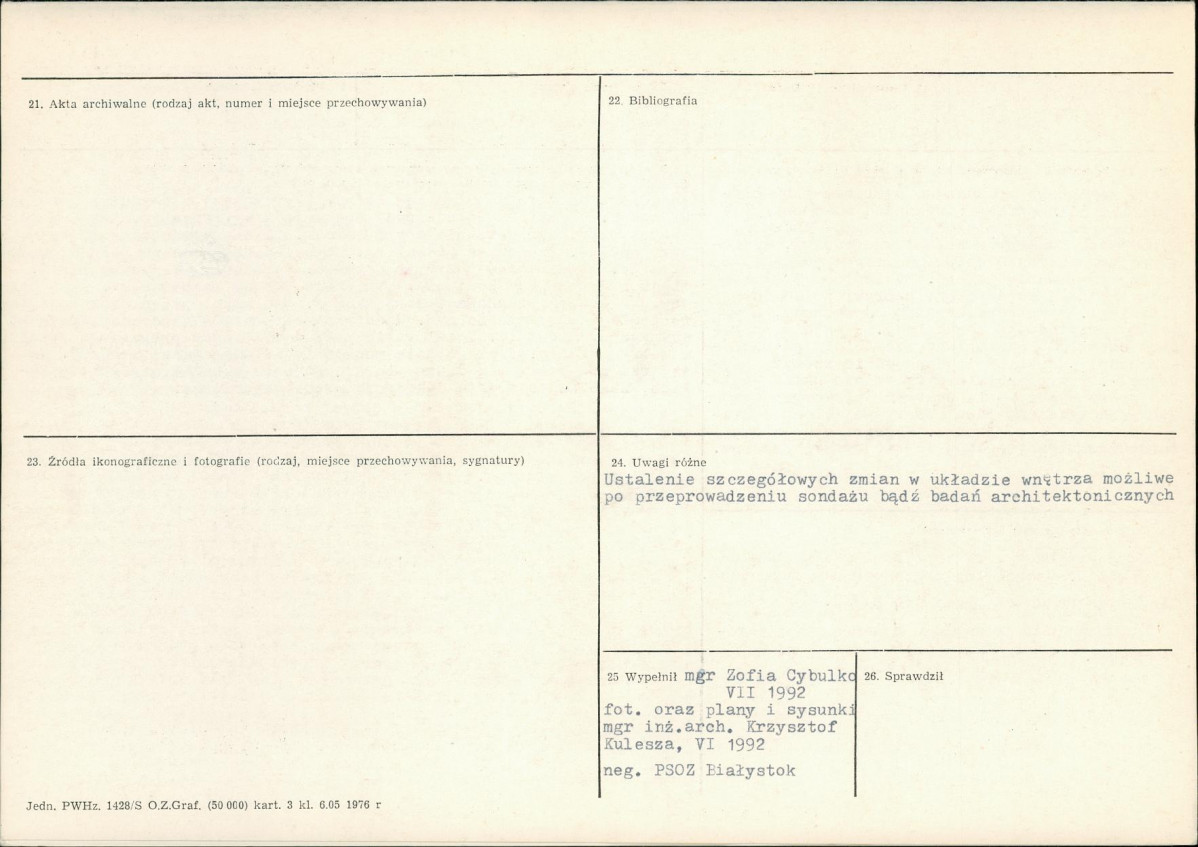 21. Akta archiwalne (rodzaj akt, numer i miejsce przechowywania)

22. Bibliografia

23. Źródła ikonograficzne i fotografie (rodzaj, miejsce przechowywania, sygnatury)

24. Uwagi różne
Ustalenie szczegółowych zmian w układzie wnętrza możliwe po przeprowadzeniu sondażu bądź badań architektonicznych

25 Wypełnił mgr Zofia Cybulko
VII 1992
fot. oraz plany i sysunki
mgr inż.arch. Krzysztof
Kulesza, VI 1992
neg. PSOZ Białystok

26. Sprawdził

Jedn. PWHz. 1428/S O.Z.Graf. (50 000) kart. 3 kl. 6.05 1976 r